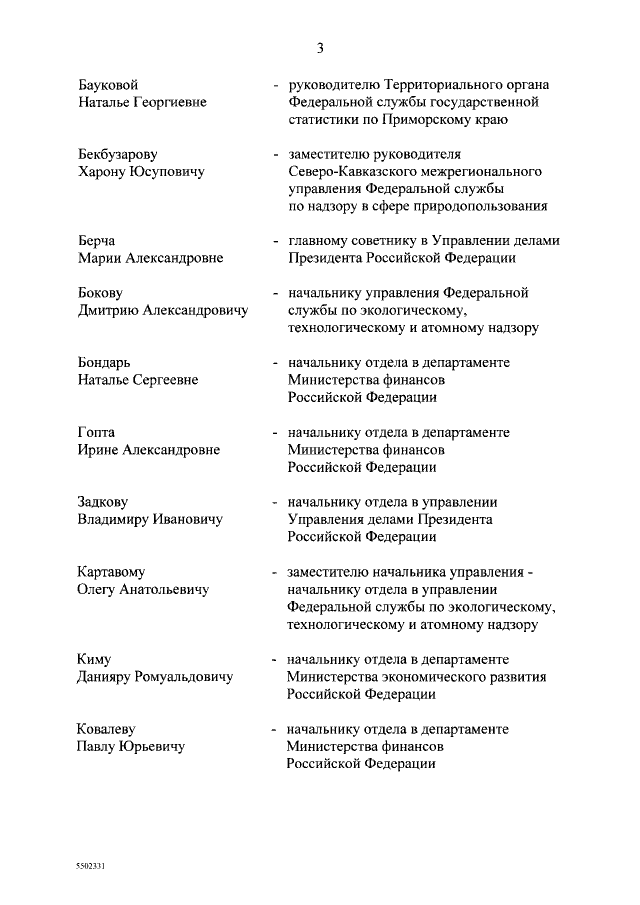 3

Бауковой Наталье Георгиевне - руководителю Территориального органа Федеральной службы государственной статистики по Приморскому краю

Бекбузарову Харону Юсуповичу - заместителю руководителя Северо-Кавказского межрегионального управления Федеральной службы по надзору в сфере природопользования

Берча Марии Александровне - главному советнику в Управлении делами Президента Российской Федерации

Бокову Дмитрию Александровичу - начальнику управления Федеральной службы по экологическому, технологическому и атомному надзору

Бондарь Наталье Сергеевне - начальнику отдела в департаменте Министерства финансов Российской Федерации

Гопта Ирине Александровне - начальнику отдела в департаменте Министерства финансов Российской Федерации

Задкову Владимиру Ивановичу - начальнику отдела в управлении Управления делами Президента Российской Федерации

Картавому Олегу Анатольевичу - заместителю начальника управления - начальнику отдела в управлении Федеральной службы по экологическому, технологическому и атомному надзору

Киму Данияру Ромуальдовичу - начальнику отдела в департаменте Министерства экономического развития Российской Федерации

Ковалеву Павлу Юрьевичу - начальнику отдела в департаменте Министерства финансов Российской Федерации

5502331